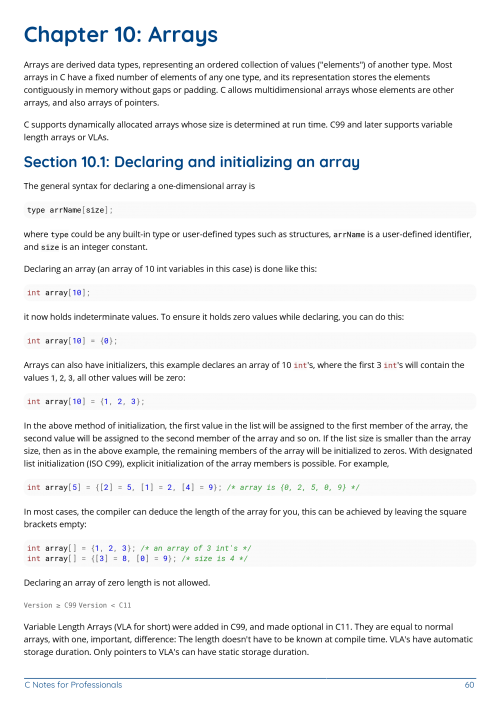 Chapter 10: Arrays

Arrays are derived data types, representing an ordered collection of values ("elements") of another type. Most arrays in C have a fixed number of elements of any one type, and its representation stores the elements contiguously in memory without gaps or padding. C allows multidimensional arrays whose elements are other arrays, and also arrays of pointers.

C supports dynamically allocated arrays whose size is determined at run time. C99 and later supports variable length arrays or VLAs.

Section 10.1: Declaring and initializing an array

The general syntax for declaring a one-dimensional array is

type arrName[size];

where type could be any built-in type or user-defined types such as structures, arrName is a user-defined identifier, and size is an integer constant.

Declaring an array (an array of 10 int variables in this case) is done like this:

int array[10];

it now holds indeterminate values. To ensure it holds zero values while declaring, you can do this:

int array[10] = {0};

Arrays can also have initializers, this example declares an array of 10 int's, where the first 3 int's will contain the values 1, 2, 3, all other values will be zero:

int array[10] = {1, 2, 3};

In the above method of initialization, the first value in the list will be assigned to the first member of the array, the second value will be assigned to the second member of the array and so on. If the list size is smaller than the array size, then as in the above example, the remaining members of the array will be initialized to zeros. With designated list initialization (ISO C99), explicit initialization of the array members is possible. For example,

int array[5] = {[2] = 5, [1] = 2, [4] = 9}; /* array is {0, 2, 5, 0, 9} */

In most cases, the compiler can deduce the length of the array for you, this can be achieved by leaving the square brackets empty:

int array[] = {1, 2, 3}; /* an array of 3 int's */
int array[] = {[3] = 8, [0] = 9}; /* size is 4 */

Declaring an array of zero length is not allowed.

Version ≥ C99 Version < C11

Variable Length Arrays (VLA for short) were added in C99, and made optional in C11. They are equal to normal arrays, with one, important, difference: The length doesn't have to be known at compile time. VLA's have automatic storage duration. Only pointers to VLA's can have static storage duration.

C Notes for Professionals 60